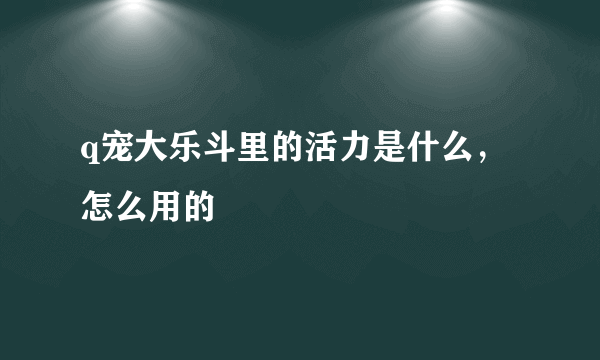 q宠大乐斗里的活力是什么，怎么用的